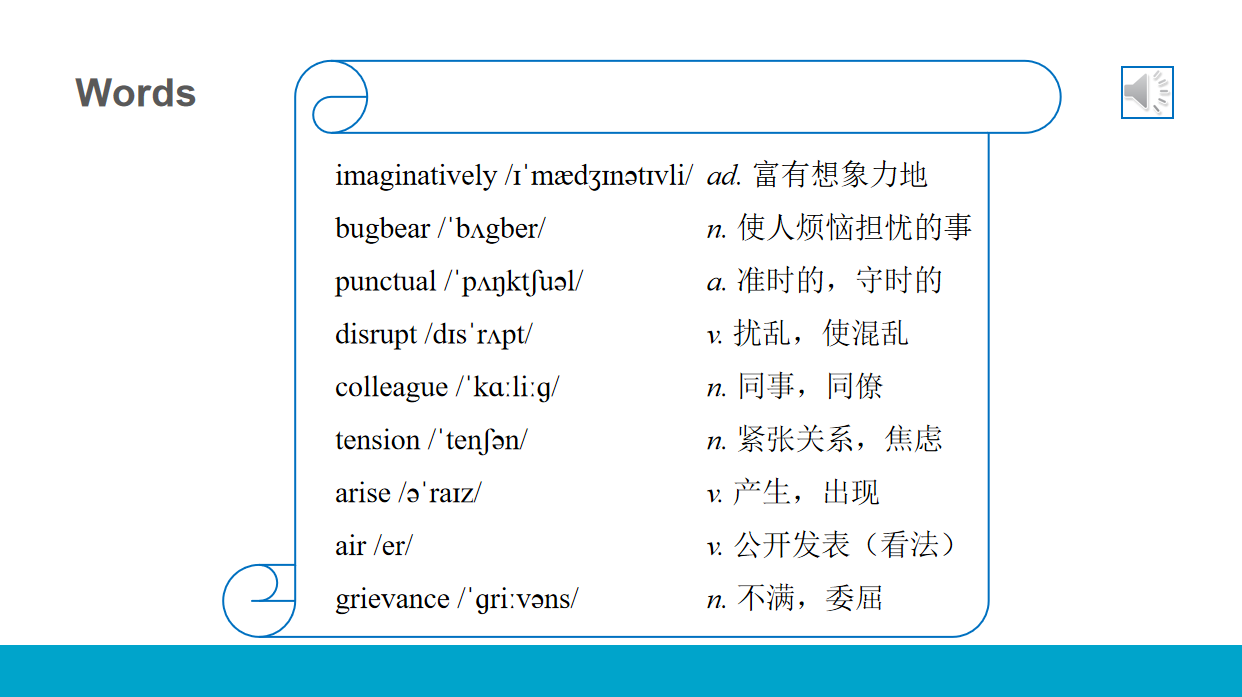 Words

imaginatively /ɪˈmædʒɪnətɪvli/ ad. 富有想象力地
bugbear /ˈbʌgber/ n. 使人烦恼担忧的事
punctual /ˈpʌŋktʃuəl/ a. 准时的，守时的
disrupt /dɪsˈrʌpt/ v. 扰乱，使混乱
colleague /ˈkɑːliːg/ n. 同事，同僚
tension /ˈtenʃən/ n. 紧张关系，焦虑
arise /əˈraɪz/ v. 产生，出现
air /er/ v. 公开发表（看法）
grievance /ˈgriːvəns/ n. 不满，委屈